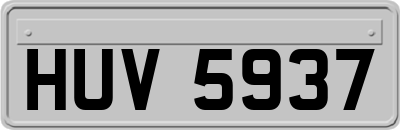 HUV 5937